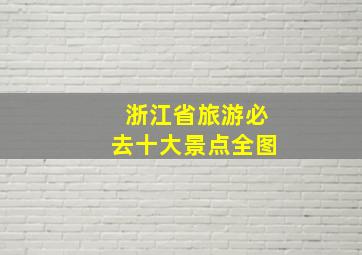 浙江省旅游必去十大景点全图